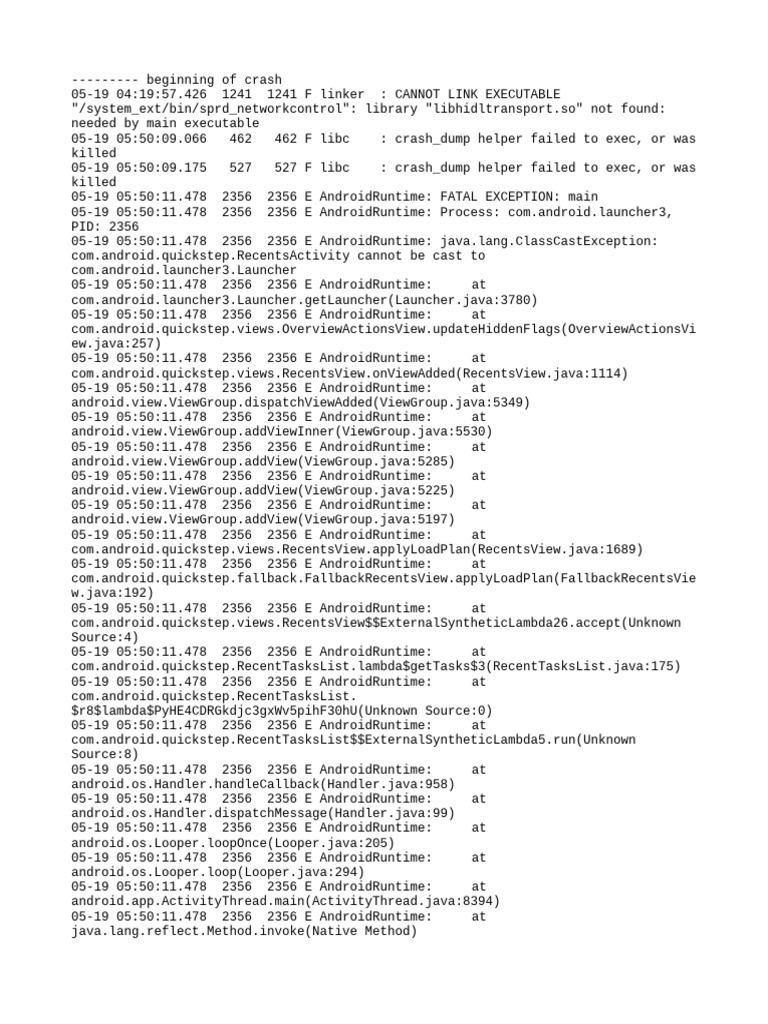 --------- beginning of crash
05-19 04:19:57.426 1241 1241 F linker : CANNOT LINK EXECUTABLE "/system_ext/bin/sprd_networkcontrol": library "libhidltransport.so" not found: needed by main executable
05-19 05:50:09.066 462 462 F libc : crash_dump helper failed to exec, or was killed
05-19 05:50:09.175 527 527 F libc : crash_dump helper failed to exec, or was killed
05-19 05:50:11.478 2356 2356 E AndroidRuntime: FATAL EXCEPTION: main
05-19 05:50:11.478 2356 2356 E AndroidRuntime: Process: com.android.launcher3, PID: 2356
05-19 05:50:11.478 2356 2356 E AndroidRuntime: java.lang.ClassCastException: com.android.quickstep.RecentsActivity cannot be cast to com.android.launcher3.Launcher
05-19 05:50:11.478 2356 2356 E AndroidRuntime: at com.android.launcher3.Launcher.getLauncher(Launcher.java:3780)
05-19 05:50:11.478 2356 2356 E AndroidRuntime: at com.android.quickstep.views.OverviewActionsView.updateHiddenFlags(OverviewActionsView.java:257)
05-19 05:50:11.478 2356 2356 E AndroidRuntime: at com.android.quickstep.views.RecentsView.onViewAdded(RecentsView.java:1114)
05-19 05:50:11.478 2356 2356 E AndroidRuntime: at android.view.ViewGroup.dispatchViewAdded(ViewGroup.java:5349)
05-19 05:50:11.478 2356 2356 E AndroidRuntime: at android.view.ViewGroup.addViewInner(ViewGroup.java:5530)
05-19 05:50:11.478 2356 2356 E AndroidRuntime: at android.view.ViewGroup.addView(ViewGroup.java:5285)
05-19 05:50:11.478 2356 2356 E AndroidRuntime: at android.view.ViewGroup.addView(ViewGroup.java:5225)
05-19 05:50:11.478 2356 2356 E AndroidRuntime: at android.view.ViewGroup.addView(ViewGroup.java:5197)
05-19 05:50:11.478 2356 2356 E AndroidRuntime: at com.android.quickstep.views.RecentsView.applyLoadPlan(RecentsView.java:1689)
05-19 05:50:11.478 2356 2356 E AndroidRuntime: at com.android.quickstep.fallback.FallbackRecentsView.applyLoadPlan(FallbackRecentsView.java:192)
05-19 05:50:11.478 2356 2356 E AndroidRuntime: at com.android.quickstep.views.RecentsView$$ExternalSyntheticLambda26.accept(Unknown Source:4)
05-19 05:50:11.478 2356 2356 E AndroidRuntime: at com.android.quickstep.RecentTasksList.lambda$getTasks$3(RecentTasksList.java:175)
05-19 05:50:11.478 2356 2356 E AndroidRuntime: at com.android.quickstep.RecentTasksList.$r8$lambda$PyHE4CDRGkdjc3gxWv5pihF30hU(Unknown Source:0)
05-19 05:50:11.478 2356 2356 E AndroidRuntime: at com.android.quickstep.RecentTasksList$$ExternalSyntheticLambda5.run(Unknown Source:8)
05-19 05:50:11.478 2356 2356 E AndroidRuntime: at android.os.Handler.handleCallback(Handler.java:958)
05-19 05:50:11.478 2356 2356 E AndroidRuntime: at android.os.Handler.dispatchMessage(Handler.java:99)
05-19 05:50:11.478 2356 2356 E AndroidRuntime: at android.os.Looper.loopOnce(Looper.java:205)
05-19 05:50:11.478 2356 2356 E AndroidRuntime: at android.os.Looper.loop(Looper.java:294)
05-19 05:50:11.478 2356 2356 E AndroidRuntime: at android.app.ActivityThread.main(ActivityThread.java:8394)
05-19 05:50:11.478 2356 2356 E AndroidRuntime: at java.lang.reflect.Method.invoke(Native Method)